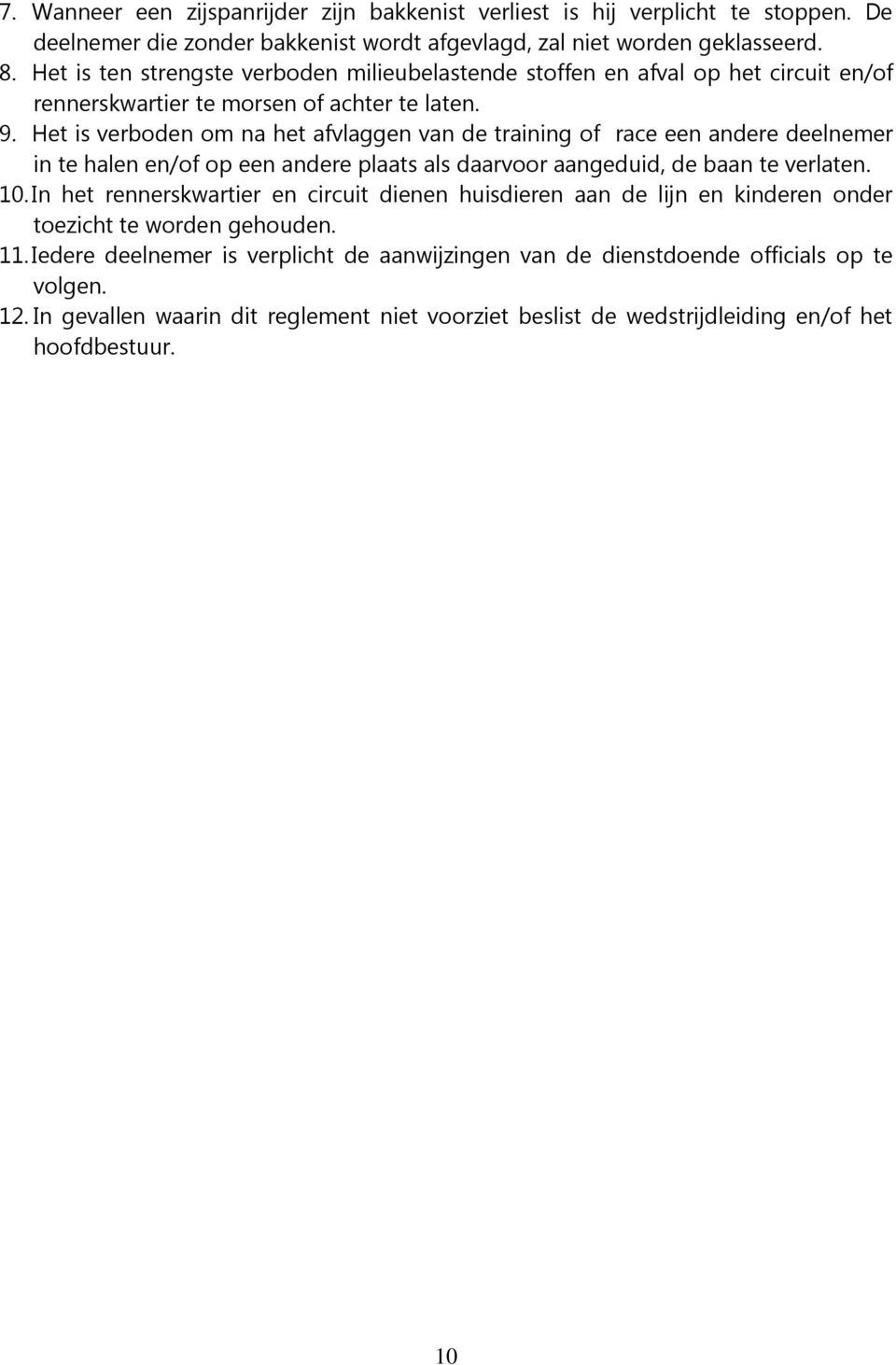 7. Wanneer een zijspanrijder zijn bakkenist verliest is hij verplicht te stoppen. De deelnemer die zonder bakkenist wordt afgevlagd, zal niet worden geklasseerd.
8. Het is ten strengste verboden milieubelastende stoffen en afval op het circuit en/of rennerskwartier te morsen of achter te laten.
9. Het is verboden om na het afvlaggen van de training of race een andere deelnemer in te halen en/of op een andere plaats als daarvoor aangeduid, de baan te verlaten.
10. In het rennerskwartier en circuit dienen huisdieren aan de lijn en kinderen onder toezicht te worden gehouden.
11. Iedere deelnemer is verplicht de aanwijzingen van de dienstdoende officials op te volgen.
12. In gevallen waarin dit reglement niet voorziet beslist de wedstrijdleiding en/of het hoofdbestuur.

10